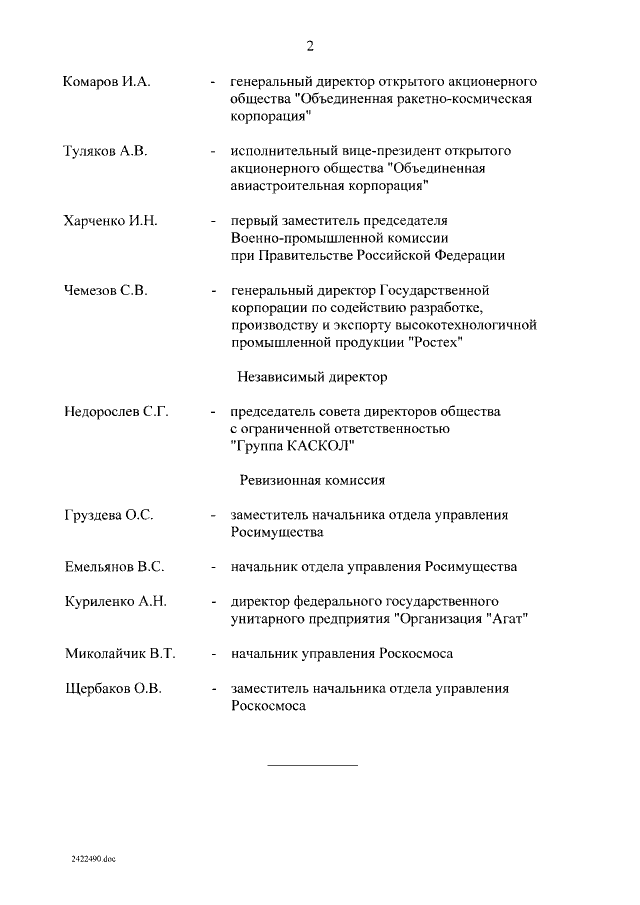 2

Комаров И.А. - генеральный директор открытого акционерного общества "Объединенная ракетно-космическая корпорация"

Туляков А.В. - исполнительный вице-президент открытого акционерного общества "Объединенная авиастроительная корпорация"

Харченко И.Н. - первый заместитель председателя Военно-промышленной комиссии при Правительстве Российской Федерации

Чемезов С.В. - генеральный директор Государственной корпорации по содействию разработке, производству и экспорту высокотехнологичной промышленной продукции "Ростех"

Независимый директор

Недорослев С.Г. - председатель совета директоров общества с ограниченной ответственностью "Группа КАСКОЛ"

Ревизионная комиссия

Груздева О.С. - заместитель начальника отдела управления Росимущества

Емельянов В.С. - начальник отдела управления Росимущества

Куриленко А.Н. - директор федерального государственного унитарного предприятия "Организация "Агат"

Миколайчик В.Т. - начальник управления Роскосмоса

Щербаков О.В. - заместитель начальника отдела управления Роскосмоса

2422490.doc